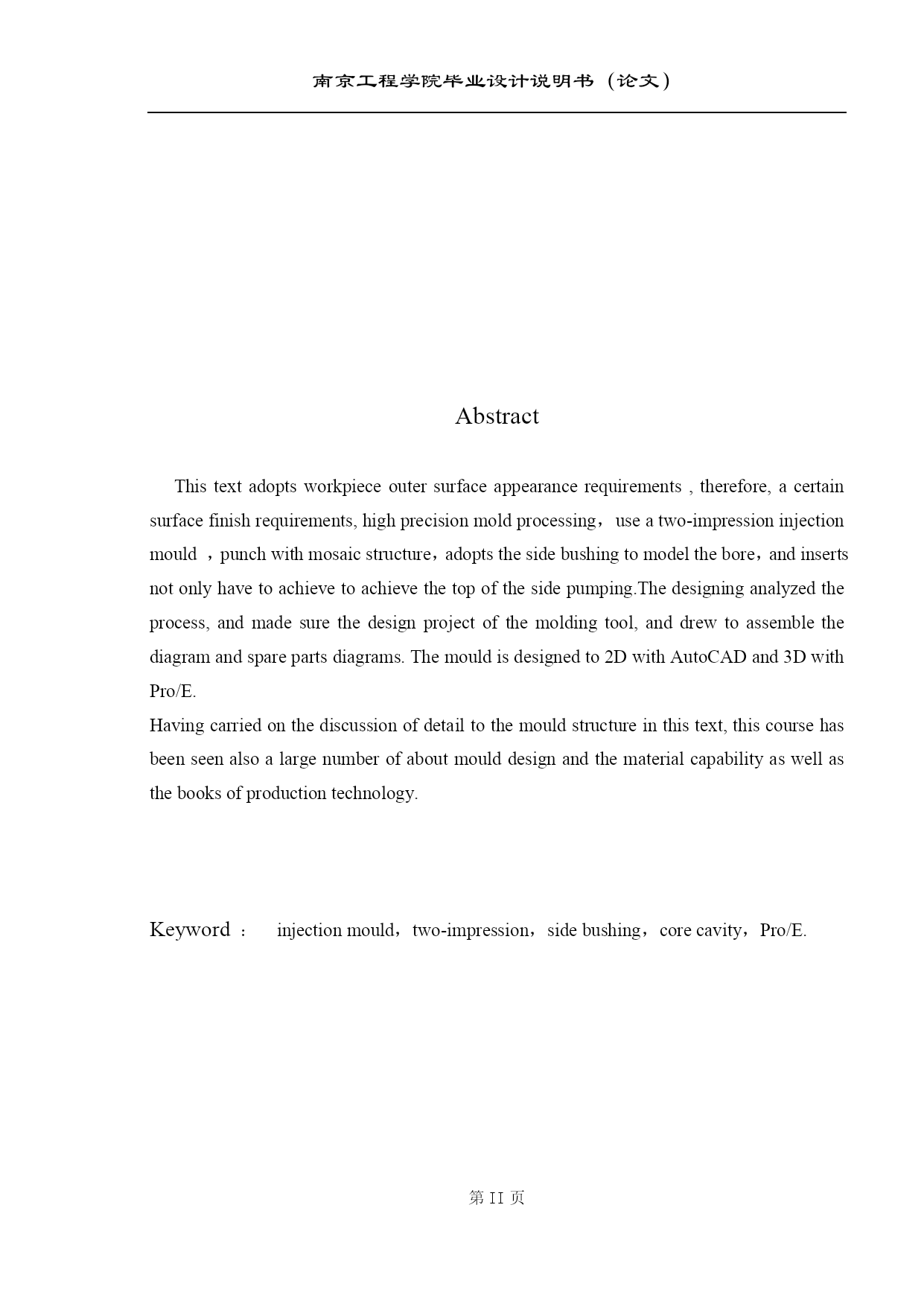 南京工程学院毕业设计说明书（论文）

Abstract

This text adopts workpiece outer surface appearance requirements , therefore, a certain surface finish requirements, high precision mold processing， use a two-impression injection mould ，punch with mosaic structure，adopts the side bushing to model the bore，and inserts not only have to achieve to achieve the top of the side pumping.The designing analyzed the process, and made sure the design project of the molding tool, and drew to assemble the diagram and spare parts diagrams. The mould is designed to 2D with AutoCAD and 3D with Pro/E.
Having carried on the discussion of detail to the mould structure in this text, this course has been seen also a large number of about mould design and the material capability as well as the books of production technology.

Keyword ： injection mould，two-impression，side bushing，core cavity，Pro/E.

第 II 页